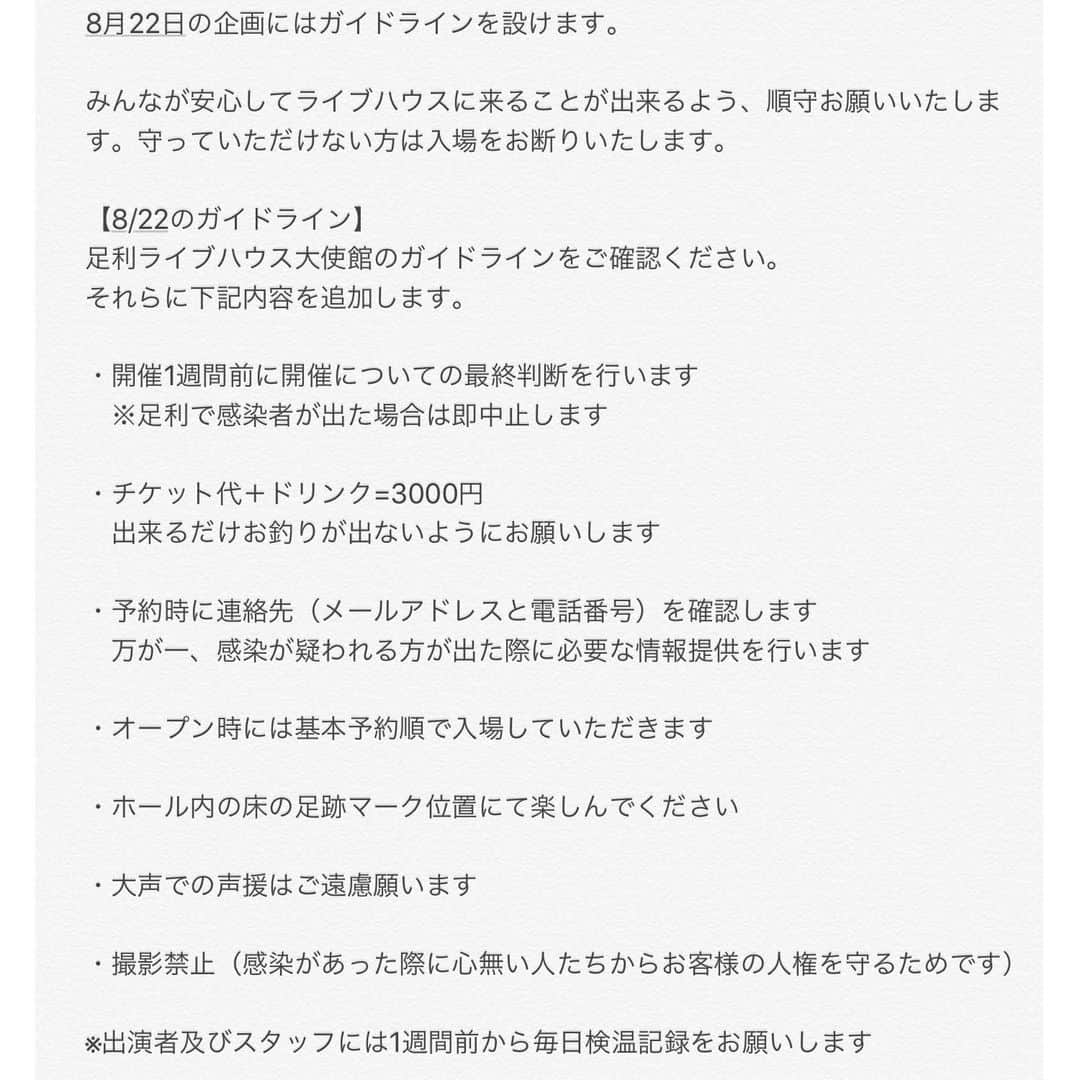 8月22日の企画にはガイドラインを設けます。

みんなが安心してライブハウスに来ることが出来るよう、順守お願いいたします。守っていただけない方は入場をお断りいたします。

【8/22のガイドライン】
足利ライブハウス大使館のガイドラインをご確認ください。
それらに下記内容を追加します。

・開催1週間前に開催についての最終判断を行います
※足利で感染者が出た場合は即中止します

・チケット代＋ドリンク=3000円
出来るだけお釣りが出ないようにお願いします

・予約時に連絡先（メールアドレスと電話番号）を確認します
万が一、感染が疑われる方が出た際に必要な情報提供を行います

・オープン時には基本予約順で入場していただきます

・ホール内の床の足跡マーク位置にて楽しんでください

・大声での声援はご遠慮願います

・撮影禁止（感染があった際に心無い人たちからお客様の人権を守るためです）

※出演者及びスタッフには1週間前から毎日検温記録をお願いします